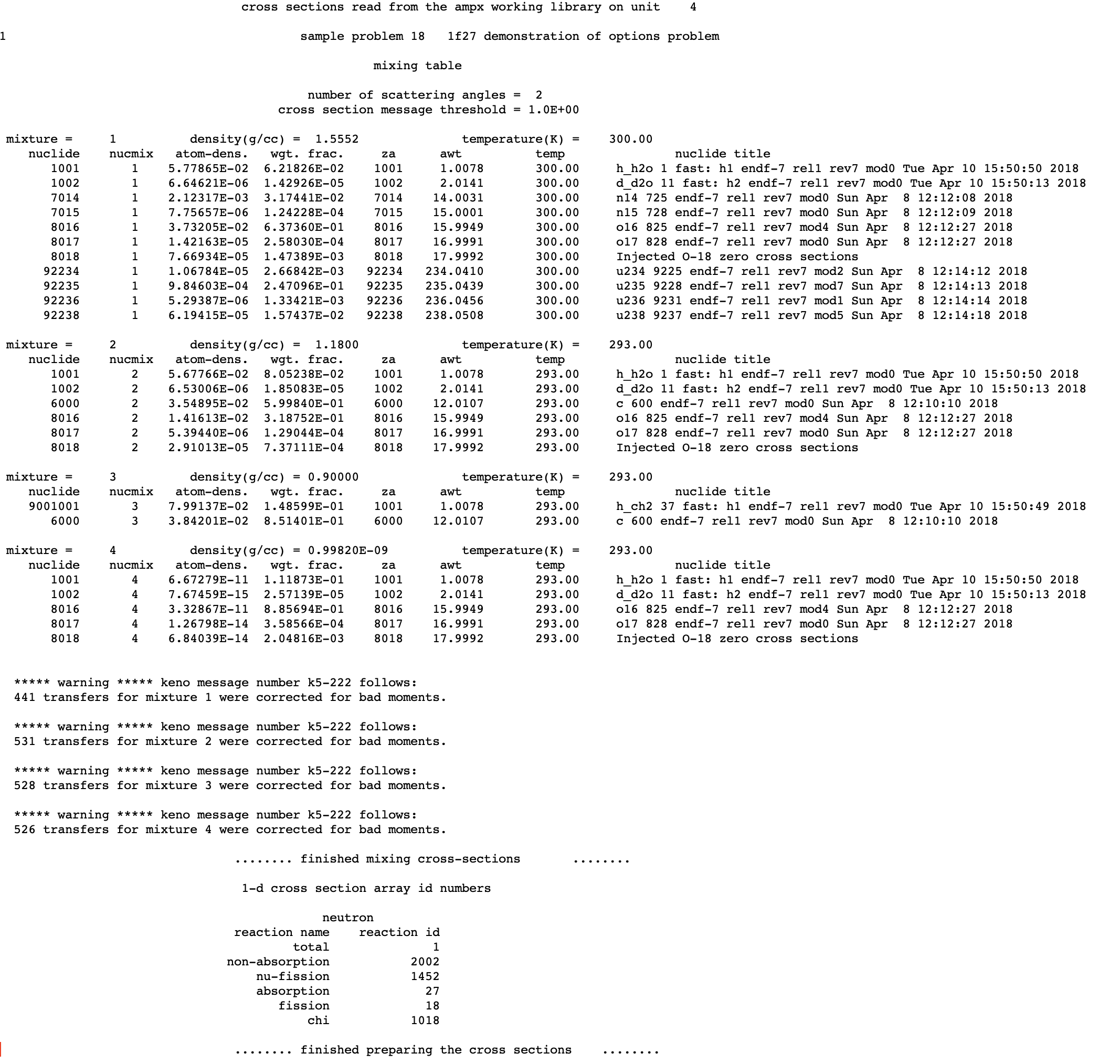 cross sections read from the ampx working library on unit 4

1 sample problem 18 1f27 demonstration of options problem

mixing table

number of scattering angles = 2
cross section message threshold = 1.0E+00

mixture = 1 density(g/cc) = 1.5552 temperature(K) = 300.00

| nuclide | nucmix | atom-dens. | wgt. frac. | za | awt | temp | nuclide title |
|---|---|---|---|---|---|---|---|
| 1001 | 1 | 5.77865E-02 | 6.21826E-02 | 1001 | 1.0078 | 300.00 | h_h2o 1 fast: h1 endf-7 rel1 rev7 mod0 Tue Apr 10 15:50:50 2018 |
| 1002 | 1 | 6.64621E-06 | 1.42926E-05 | 1002 | 2.0141 | 300.00 | d_d2o 11 fast: h2 endf-7 rel1 rev7 mod0 Tue Apr 10 15:50:13 2018 |
| 7014 | 1 | 2.12317E-03 | 3.17441E-02 | 7014 | 14.0031 | 300.00 | n14 725 endf-7 rel1 rev7 mod0 Sun Apr 8 12:12:08 2018 |
| 7015 | 1 | 7.75657E-06 | 1.24228E-04 | 7015 | 15.0001 | 300.00 | n15 728 endf-7 rel1 rev7 mod0 Sun Apr 8 12:12:09 2018 |
| 8016 | 1 | 3.73205E-02 | 6.37360E-01 | 8016 | 15.9949 | 300.00 | o16 825 endf-7 rel1 rev7 mod4 Sun Apr 8 12:12:27 2018 |
| 8017 | 1 | 1.42163E-05 | 2.58030E-04 | 8017 | 16.9991 | 300.00 | o17 828 endf-7 rel1 rev7 mod0 Sun Apr 8 12:12:27 2018 |
| 8018 | 1 | 7.66934E-05 | 1.47389E-03 | 8018 | 17.9992 | 300.00 | Injected O-18 zero cross sections |
| 92234 | 1 | 1.06784E-05 | 2.66842E-03 | 92234 | 234.0410 | 300.00 | u234 9225 endf-7 rel1 rev7 mod2 Sun Apr 8 12:14:12 2018 |
| 92235 | 1 | 9.84603E-04 | 2.47096E-01 | 92235 | 235.0439 | 300.00 | u235 9228 endf-7 rel1 rev7 mod7 Sun Apr 8 12:14:13 2018 |
| 92236 | 1 | 5.29387E-06 | 1.33421E-03 | 92236 | 236.0456 | 300.00 | u236 9231 endf-7 rel1 rev7 mod1 Sun Apr 8 12:14:14 2018 |
| 92238 | 1 | 6.19415E-05 | 1.57437E-02 | 92238 | 238.0508 | 300.00 | u238 9237 endf-7 rel1 rev7 mod5 Sun Apr 8 12:14:18 2018 |

mixture = 2 density(g/cc) = 1.1800 temperature(K) = 293.00

| nuclide | nucmix | atom-dens. | wgt. frac. | za | awt | temp | nuclide title |
|---|---|---|---|---|---|---|---|
| 1001 | 2 | 5.67766E-02 | 8.05238E-02 | 1001 | 1.0078 | 293.00 | h_h2o 1 fast: h1 endf-7 rel1 rev7 mod0 Tue Apr 10 15:50:50 2018 |
| 1002 | 2 | 6.53006E-06 | 1.85083E-05 | 1002 | 2.0141 | 293.00 | d_d2o 11 fast: h2 endf-7 rel1 rev7 mod0 Tue Apr 10 15:50:13 2018 |
| 6000 | 2 | 3.54895E-02 | 5.99840E-01 | 6000 | 12.0107 | 293.00 | c 600 endf-7 rel1 rev7 mod0 Sun Apr 8 12:10:10 2018 |
| 8016 | 2 | 1.41613E-02 | 3.18752E-01 | 8016 | 15.9949 | 293.00 | o16 825 endf-7 rel1 rev7 mod4 Sun Apr 8 12:12:27 2018 |
| 8017 | 2 | 5.39440E-06 | 1.29044E-04 | 8017 | 16.9991 | 293.00 | o17 828 endf-7 rel1 rev7 mod0 Sun Apr 8 12:12:27 2018 |
| 8018 | 2 | 2.91013E-05 | 7.37111E-04 | 8018 | 17.9992 | 293.00 | Injected O-18 zero cross sections |

mixture = 3 density(g/cc) = 0.90000 temperature(K) = 293.00

| nuclide | nucmix | atom-dens. | wgt. frac. | za | awt | temp | nuclide title |
|---|---|---|---|---|---|---|---|
| 9001001 | 3 | 7.99137E-02 | 1.48599E-01 | 1001 | 1.0078 | 293.00 | h_ch2 37 fast: h1 endf-7 rel1 rev7 mod0 Tue Apr 10 15:50:49 2018 |
| 6000 | 3 | 3.84201E-02 | 8.51401E-01 | 6000 | 12.0107 | 293.00 | c 600 endf-7 rel1 rev7 mod0 Sun Apr 8 12:10:10 2018 |

mixture = 4 density(g/cc) = 0.99820E-09 temperature(K) = 293.00

| nuclide | nucmix | atom-dens. | wgt. frac. | za | awt | temp | nuclide title |
|---|---|---|---|---|---|---|---|
| 1001 | 4 | 6.67279E-11 | 1.11873E-01 | 1001 | 1.0078 | 293.00 | h_h2o 1 fast: h1 endf-7 rel1 rev7 mod0 Tue Apr 10 15:50:50 2018 |
| 1002 | 4 | 7.67459E-15 | 2.57139E-05 | 1002 | 2.0141 | 293.00 | d_d2o 11 fast: h2 endf-7 rel1 rev7 mod0 Tue Apr 10 15:50:13 2018 |
| 8016 | 4 | 3.32867E-11 | 8.85694E-01 | 8016 | 15.9949 | 293.00 | o16 825 endf-7 rel1 rev7 mod4 Sun Apr 8 12:12:27 2018 |
| 8017 | 4 | 1.26798E-14 | 3.58566E-04 | 8017 | 16.9991 | 293.00 | o17 828 endf-7 rel1 rev7 mod0 Sun Apr 8 12:12:27 2018 |
| 8018 | 4 | 6.84039E-14 | 2.04816E-03 | 8018 | 17.9992 | 293.00 | Injected O-18 zero cross sections |

***** warning ***** keno message number k5-222 follows:
441 transfers for mixture 1 were corrected for bad moments.

***** warning ***** keno message number k5-222 follows:
531 transfers for mixture 2 were corrected for bad moments.

***** warning ***** keno message number k5-222 follows:
528 transfers for mixture 3 were corrected for bad moments.

***** warning ***** keno message number k5-222 follows:
526 transfers for mixture 4 were corrected for bad moments.

........ finished mixing cross-sections ........

1-d cross section array id numbers

neutron

| reaction name | reaction id |
|---|---|
| total | 1 |
| non-absorption | 2002 |
| nu-fission | 1452 |
| absorption | 27 |
| fission | 18 |
| chi | 1018 |

........ finished preparing the cross sections ........